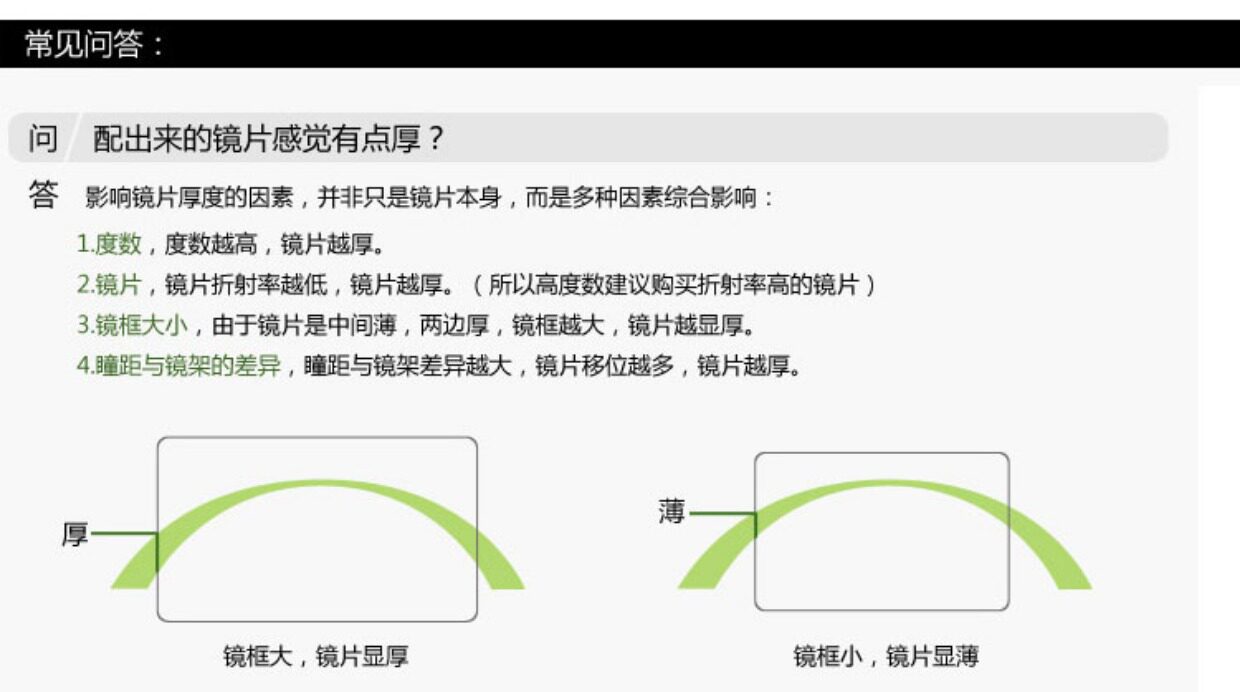 常见问答：

问 配出来的镜片感觉有点厚？

答 影响镜片厚度的因素，并非只是镜片本身，而是多种因素综合影响：

1.度数，度数越高，镜片越厚。

2.镜片，镜片折射率越低，镜片越厚。（所以高度数建议购买折射率高的镜片）

3.镜框大小，由于镜片是中间薄，两边厚，镜框越大，镜片越显厚。

4.瞳距与镜架的差异，瞳距与镜架差异越大，镜片移位越多，镜片越厚。

厚

镜框大，镜片显厚

薄

镜框小，镜片显薄